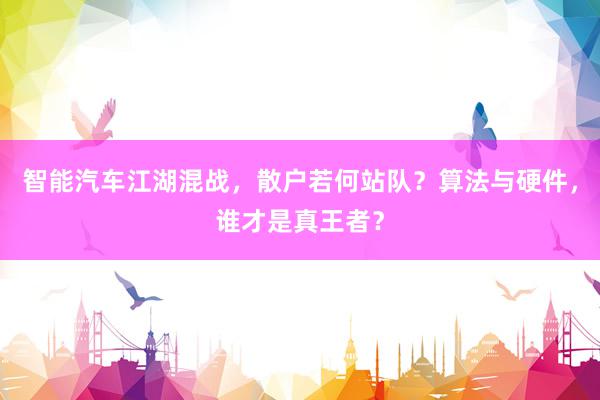 智能汽车江湖混战，散户若何站队？算法与硬件，谁才是真王者？